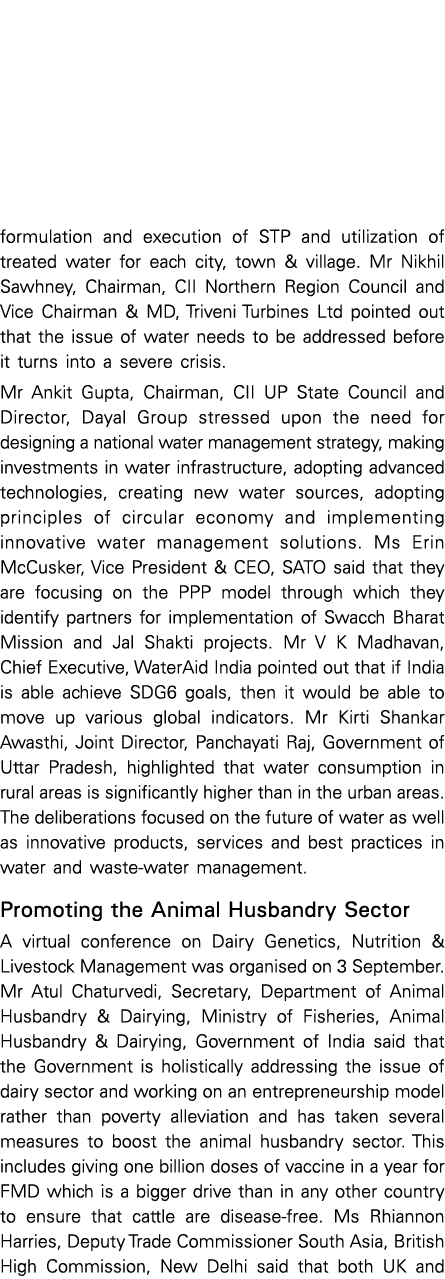 formulation and execution of STP and utilization of treated water for each city, town & village. Mr Nikhil Sawhney, Chairman, CII Northern Region Council and Vice Chairman & MD, Triveni Turbines Ltd pointed out that the issue of water needs to be addressed before it turns into a severe crisis.

Mr Ankit Gupta, Chairman, CII UP State Council and Director, Dayal Group stressed upon the need for designing a national water management strategy, making investments in water infrastructure, adopting advanced technologies, creating new water sources, adopting principles of circular economy and implementing innovative water management solutions. Ms Erin McCusker, Vice President & CEO, SATO said that they are focusing on the PPP model through which they identify partners for implementation of Swacch Bharat Mission and Jal Shakti projects. Mr V K Madhavan, Chief Executive, WaterAid India pointed out that if India is able achieve SDG6 goals, then it would be able to move up various global indicators. Mr Kirti Shankar Awasthi, Joint Director, Panchayati Raj, Government of Uttar Pradesh, highlighted that water consumption in rural areas is significantly higher than in the urban areas. The deliberations focused on the future of water as well as innovative products, services and best practices in water and waste-water management.

Promoting the Animal Husbandry Sector

A virtual conference on Dairy Genetics, Nutrition & Livestock Management was organised on 3 September. Mr Atul Chaturvedi, Secretary, Department of Animal Husbandry & Dairying, Ministry of Fisheries, Animal Husbandry & Dairying, Government of India said that the Government is holistically addressing the issue of dairy sector and working on an entrepreneurship model rather than poverty alleviation and has taken several measures to boost the animal husbandry sector. This includes giving one billion doses of vaccine in a year for FMD which is a bigger drive than in any other country to ensure that cattle are disease-free. Ms Rhiannon Harries, Deputy Trade Commissioner South Asia, British High Commission, New Delhi said that both UK and